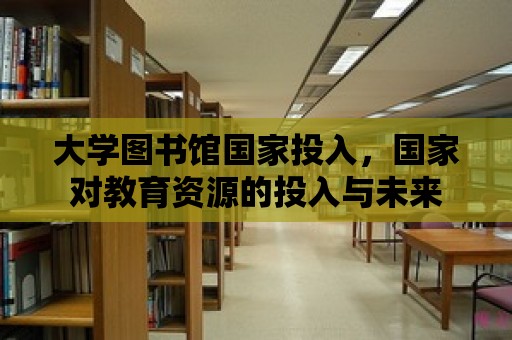 大学图书馆国家投入，国家对教育资源的投入与未来